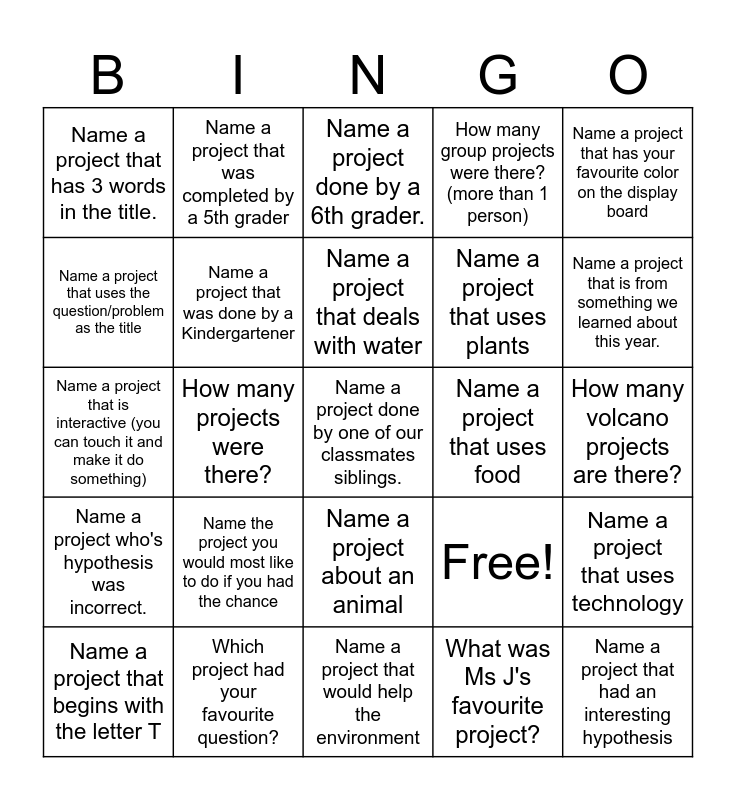 | B | I | N | G | O |
|---|---|---|---|---|
| Name a project that has 3 words in the title. | Name a project that was completed by a 5th grader | Name a project done by a 6th grader. | How many group projects were there? (more than 1 person) | Name a project that has your favourite color on the display board |
| Name a project that uses the question/problem as the title | Name a project that was done by a Kindergartener | Name a project that deals with water | Name a project that uses plants | Name a project that is from something we learned about this year. |
| Name a project that is interactive (you can touch it and make it do something) | How many projects were there? | Name a project done by one of our classmates siblings. | Name a project that uses food | How many volcano projects are there? |
| Name a project who's hypothesis was incorrect. | Name the project you would most like to do if you had the chance | Name a project about an animal | Free! | Name a project that uses technology |
| Name a project that begins with the letter T | Which project had your favourite question? | Name a project that would help the environment | What was Ms J's favourite project? | Name a project that had an interesting hypothesis |